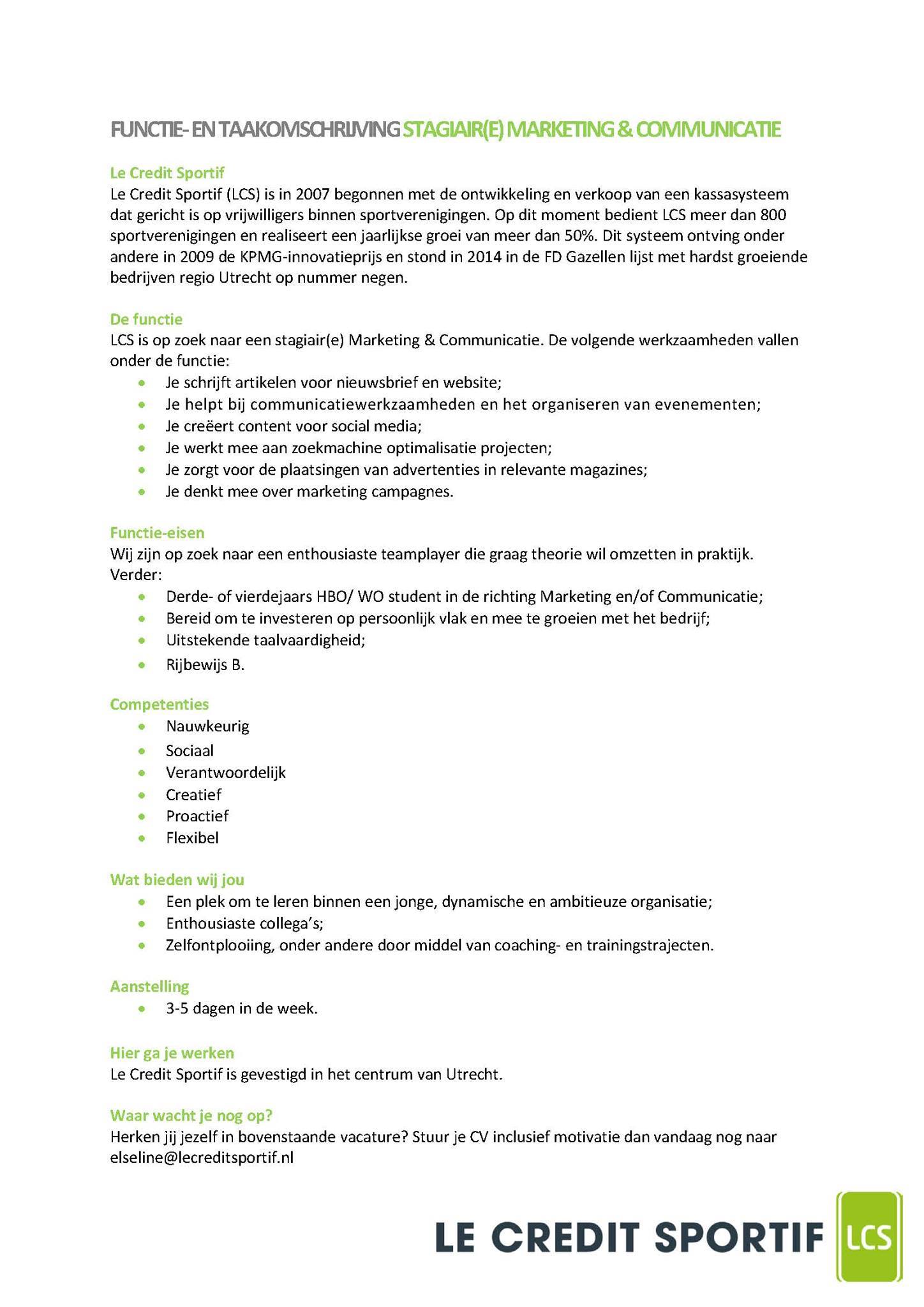 FUNCTIE- EN TAAKOMSCHRIJVING STAGIAIR(E) MARKETING & COMMUNICATIE

Le Credit Sportif
Le Credit Sportif (LCS) is in 2007 begonnen met de ontwikkeling en verkoop van een kassasysteem dat gericht is op vrijwilligers binnen sportverenigingen. Op dit moment bedient LCS meer dan 800 sportverenigingen en realiseert een jaarlijkse groei van meer dan 50%. Dit systeem ontving onder andere in 2009 de KPMG-innovatieprijs en stond in 2014 in de FD Gazellen lijst met hardst groeiende bedrijven regio Utrecht op nummer negen.

De functie
LCS is op zoek naar een stagiair(e) Marketing & Communicatie. De volgende werkzaamheden vallen onder de functie:
- Je schrijft artikelen voor nieuwsbrief en website;
- Je helpt bij communicatiewerkzaamheden en het organiseren van evenementen;
- Je creëert content voor social media;
- Je werkt mee aan zoekmachine optimalisatie projecten;
- Je zorgt voor de plaatsingen van advertenties in relevante magazines;
- Je denkt mee over marketing campagnes.

Functie-eisen
Wij zijn op zoek naar een enthousiaste teamplayer die graag theorie wil omzetten in praktijk. Verder:
- Derde- of vierdejaars HBO/ WO student in de richting Marketing en/of Communicatie;
- Bereid om te investeren op persoonlijk vlak en mee te groeien met het bedrijf;
- Uitstekende taalvaardigheid;
- Rijbewijs B.

Competenties
- Nauwkeurig
- Sociaal
- Verantwoordelijk
- Creatief
- Proactief
- Flexibel

Wat bieden wij jou
- Een plek om te leren binnen een jonge, dynamische en ambitieuze organisatie;
- Enthousiaste collega's;
- Zelfontplooiing, onder andere door middel van coaching- en trainingstrajecten.

Aanstelling
- 3-5 dagen in de week.

Hier ga je werken
Le Credit Sportif is gevestigd in het centrum van Utrecht.

Waar wacht je nog op?
Herken jij jezelf in bovenstaande vacature? Stuur je CV inclusief motivatie dan vandaag nog naar elseline@lecreditsportif.nl

LE CREDIT SPORTIF LCS